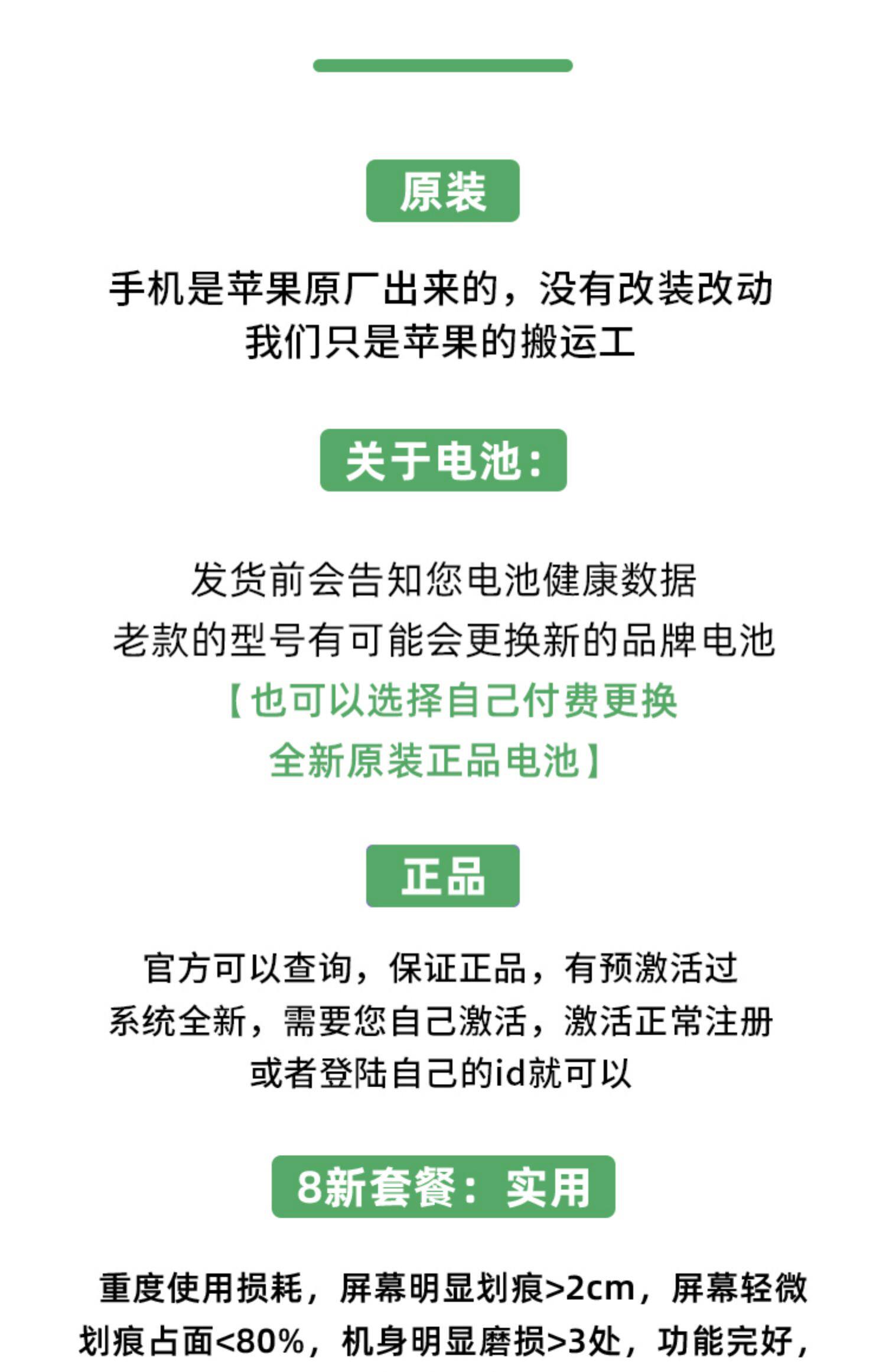 原装

手机是苹果原厂出来的，没有改装改动
我们只是苹果的搬运工

关于电池：

发货前会告知您电池健康数据
老款的型号有可能会更换新的品牌电池
【也可以选择自己付费更换
全新原装正品电池】

正品

官方可以查询，保证正品，有预激活过
系统全新，需要您自己激活，激活正常注册
或者登陆自己的id就可以

8新套餐：实用

重度使用损耗，屏幕明显划痕>2cm，屏幕轻微划痕占面<80%，机身明显磨损>3处，功能完好，